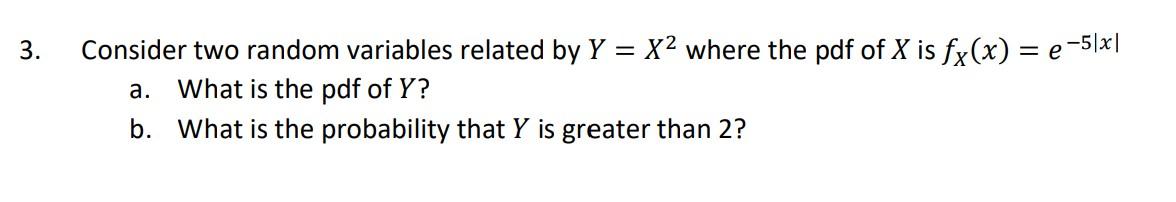 3. Consider two random variables related by $Y = X^2$ where the pdf of $X$ is $f_X(x) = e^{-5|x|}$

a. What is the pdf of $Y$?

b. What is the probability that $Y$ is greater than 2?